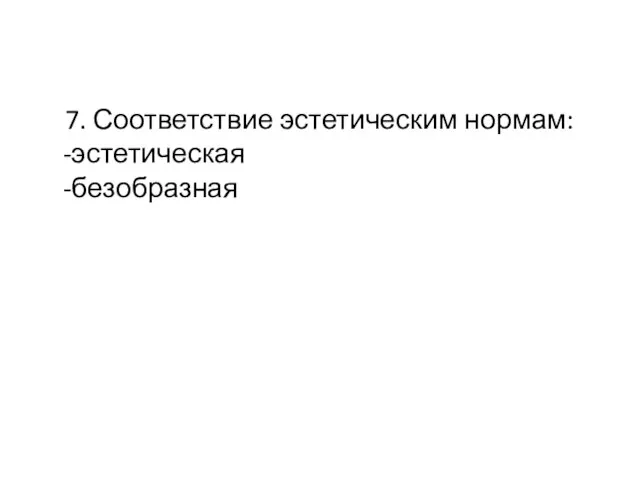 7. Соответствие эстетическим нормам:
-эстетическая
-безобразная